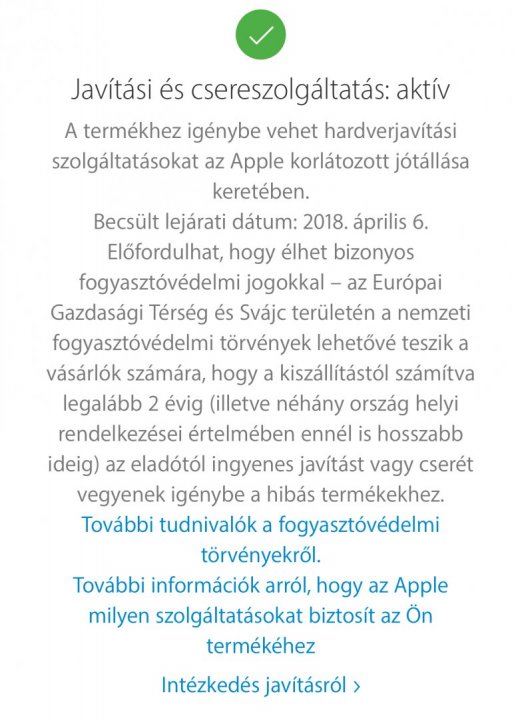 Javítási és csereszolgáltatás: aktív

A termékhez igénybe vehet hardverjavítási szolgáltatásokat az Apple korlátozott jótállása keretében.
Becsült lejárati dátum: 2018. április 6.
Előfordulhat, hogy élhet bizonyos fogyasztóvédelmi jogokkal – az Európai Gazdasági Térség és Svájc területén a nemzeti fogyasztóvédelmi törvények lehetővé teszik a vásárlók számára, hogy a kiszállítástól számítva legalább 2 évig (illetve néhány ország helyi rendelkezései értelmében ennél is hosszabb ideig) az eladótól ingyenes javítást vagy cserét vegyenek igénybe a hibás termékekhez.
További tudnivalók a fogyasztóvédelmi törvényekről.
További információk arról, hogy az Apple milyen szolgáltatásokat biztosít az Ön termékéhez

Intézkedés javításról ›